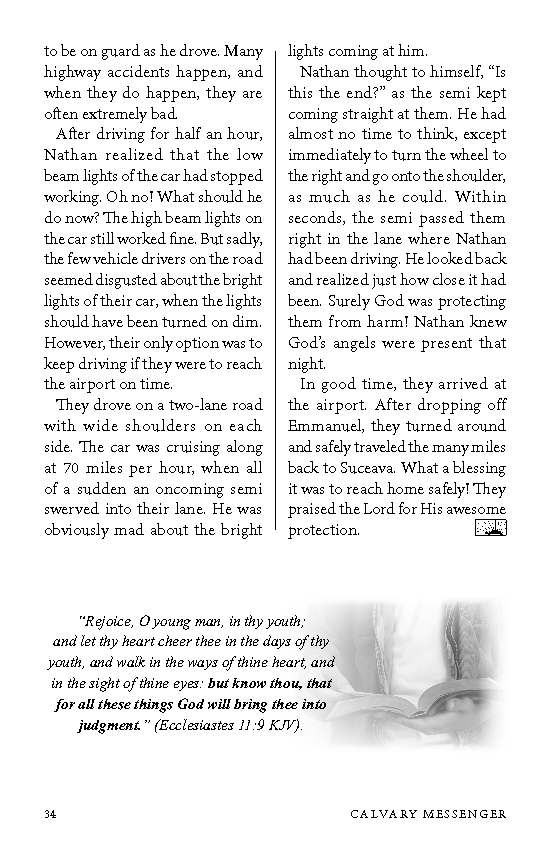 to be on guard as he drove. Many highway accidents happen, and when they do happen, they are often extremely bad.

After driving for half an hour, Nathan realized that the low beam lights of the car had stopped working. Oh no! What should he do now? The high beam lights on the car still worked fine. But sadly, the few vehicle drivers on the road seemed disgusted about the bright lights of their car, when the lights should have been turned on dim. However, their only option was to keep driving if they were to reach the airport on time.

They drove on a two-lane road with wide shoulders on each side. The car was cruising along at 70 miles per hour, when all of a sudden an oncoming semi swerved into their lane. He was obviously mad about the bright lights coming at him.

Nathan thought to himself, "Is this the end?" as the semi kept coming straight at them. He had almost no time to think, except immediately to turn the wheel to the right and go onto the shoulder, as much as he could. Within seconds, the semi passed them right in the lane where Nathan had been driving. He looked back and realized just how close it had been. Surely God was protecting them from harm! Nathan knew God's angels were present that night.

In good time, they arrived at the airport. After dropping off Emmanuel, they turned around and safely traveled the many miles back to Suceava. What a blessing it was to reach home safely! They praised the Lord for His awesome protection.

"Rejoice, O young man, in thy youth; and let thy heart cheer thee in the days of thy youth, and walk in the ways of thine heart, and in the sight of thine eyes: but know thou, that for all these things God will bring thee into judgment." (Ecclesiastes 11:9 KJV).

34 CALVARY MESSENGER